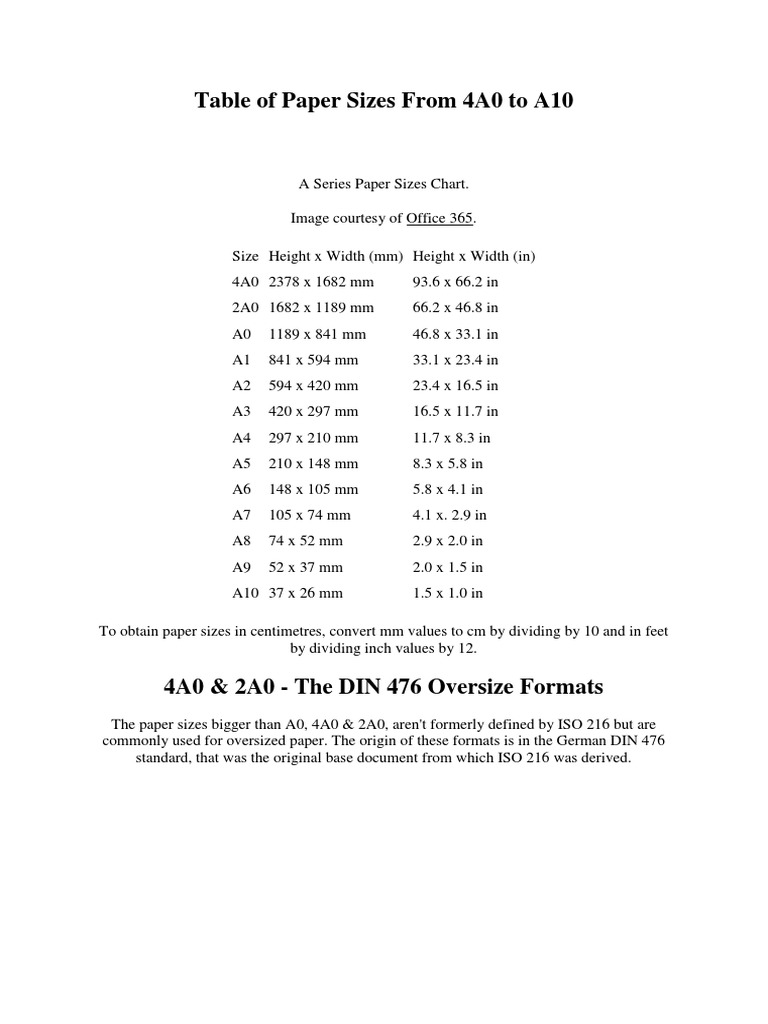 Table of Paper Sizes From 4A0 to A10

A Series Paper Sizes Chart.

Image courtesy of Office 365.

| Size | Height x Width (mm) | Height x Width (in) |
|---|---|---|
| 4A0 | 2378 x 1682 mm | 93.6 x 66.2 in |
| 2A0 | 1682 x 1189 mm | 66.2 x 46.8 in |
| A0 | 1189 x 841 mm | 46.8 x 33.1 in |
| A1 | 841 x 594 mm | 33.1 x 23.4 in |
| A2 | 594 x 420 mm | 23.4 x 16.5 in |
| A3 | 420 x 297 mm | 16.5 x 11.7 in |
| A4 | 297 x 210 mm | 11.7 x 8.3 in |
| A5 | 210 x 148 mm | 8.3 x 5.8 in |
| A6 | 148 x 105 mm | 5.8 x 4.1 in |
| A7 | 105 x 74 mm | 4.1 x. 2.9 in |
| A8 | 74 x 52 mm | 2.9 x 2.0 in |
| A9 | 52 x 37 mm | 2.0 x 1.5 in |
| A10 | 37 x 26 mm | 1.5 x 1.0 in |

To obtain paper sizes in centimetres, convert mm values to cm by dividing by 10 and in feet by dividing inch values by 12.

4A0 & 2A0 - The DIN 476 Oversize Formats

The paper sizes bigger than A0, 4A0 & 2A0, aren't formerly defined by ISO 216 but are commonly used for oversized paper. The origin of these formats is in the German DIN 476 standard, that was the original base document from which ISO 216 was derived.